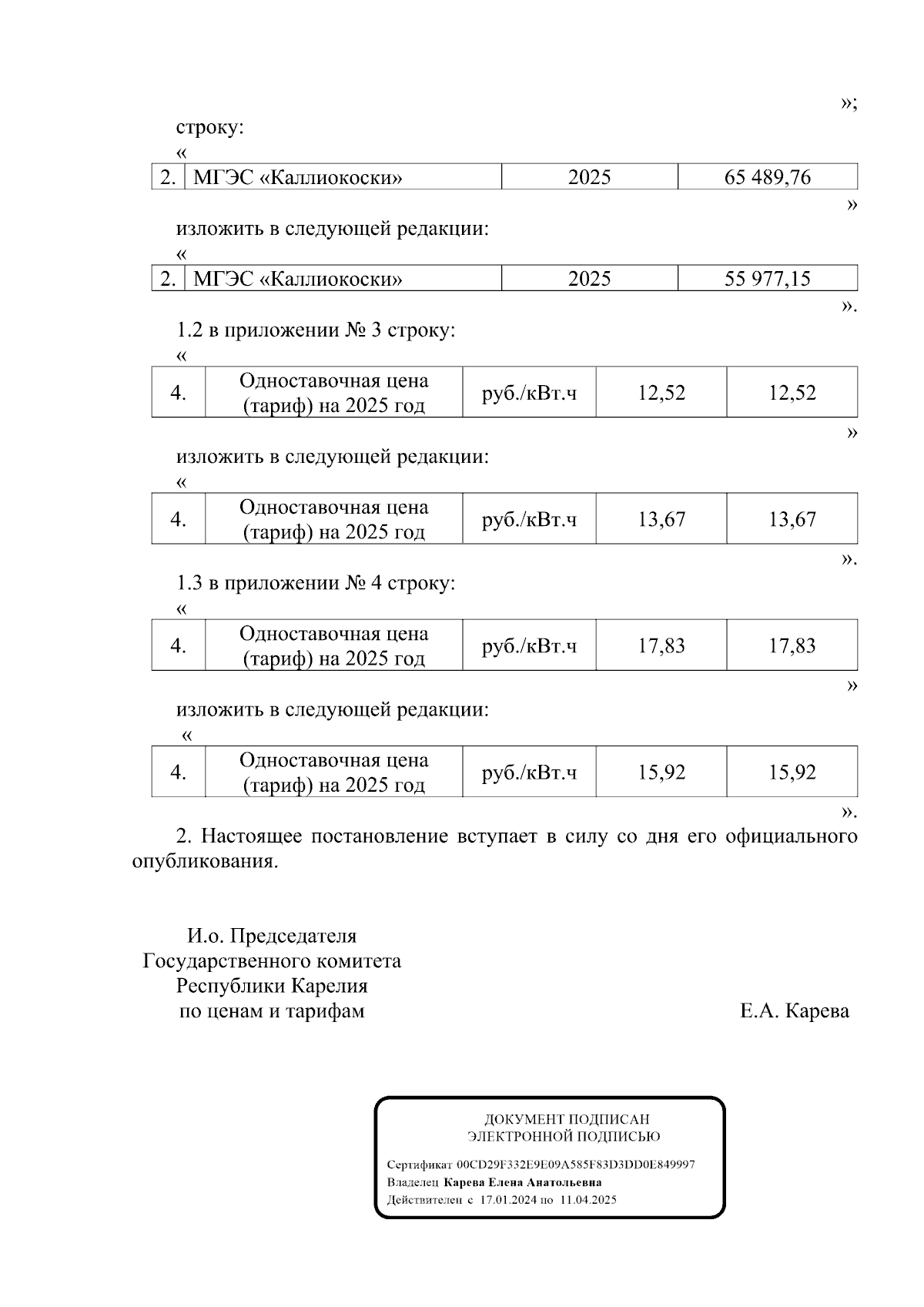 »;

строку:

«

| 2. | МГЭС «Каллиокоски» | 2025 | 65 489,76 |
|---|---|---|---|

»

изложить в следующей редакции:

«

| 2. | МГЭС «Каллиокоски» | 2025 | 55 977,15 |
|---|---|---|---|

».

1.2 в приложении № 3 строку:

«

| 4. | Одноставочная цена (тариф) на 2025 год | руб./кВт.ч | 12,52 | 12,52 |
|---|---|---|---|---|

»

изложить в следующей редакции:

«

| 4. | Одноставочная цена (тариф) на 2025 год | руб./кВт.ч | 13,67 | 13,67 |
|---|---|---|---|---|

».

1.3 в приложении № 4 строку:

«

| 4. | Одноставочная цена (тариф) на 2025 год | руб./кВт.ч | 17,83 | 17,83 |
|---|---|---|---|---|

»

изложить в следующей редакции:

«

| 4. | Одноставочная цена (тариф) на 2025 год | руб./кВт.ч | 15,92 | 15,92 |
|---|---|---|---|---|

».

2. Настоящее постановление вступает в силу со дня его официального опубликования.

И.о. Председателя
Государственного комитета
Республики Карелия
по ценам и тарифам

Е.А. Карева

ДОКУМЕНТ ПОДПИСАН
ЭЛЕКТРОННОЙ ПОДПИСЬЮ

Сертификат 00CD29F332E9E09A585F83D3DD0E849997
Владелец Карева Елена Анатольевна
Действителен с 17.01.2024 по 11.04.2025